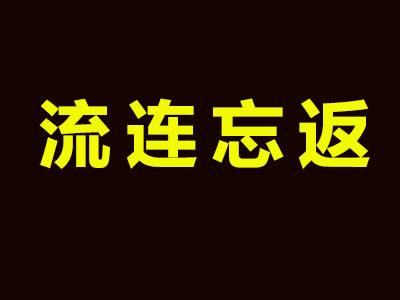 流连忘返